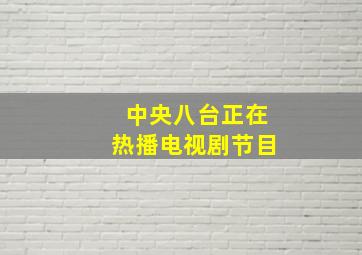 中央八台正在
热播电视剧节目